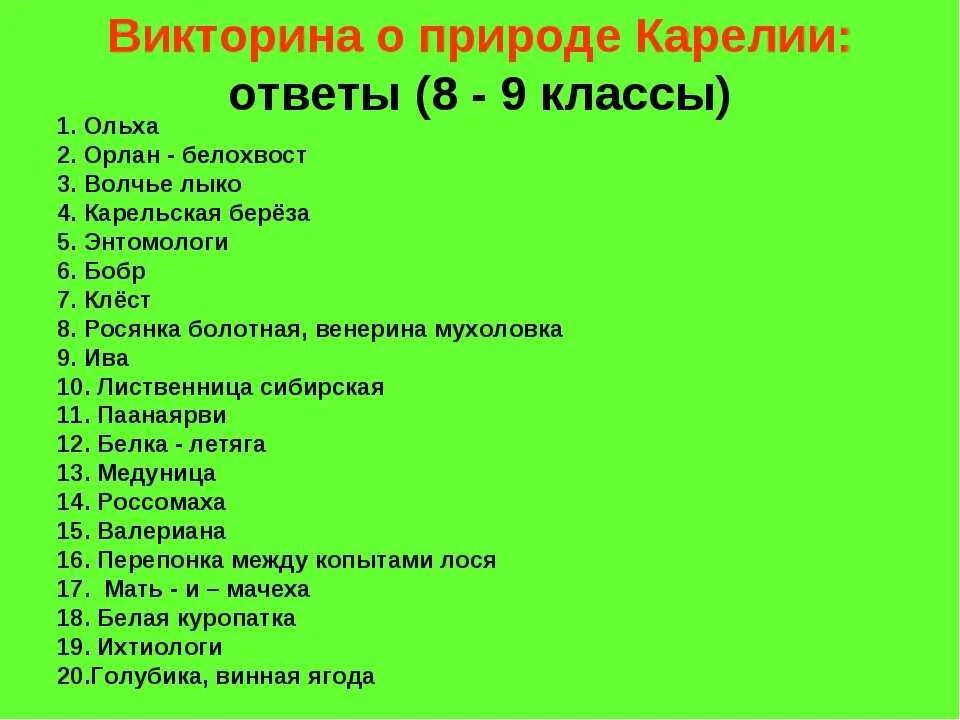 Викторина о природе Карелии:
ответы (8 - 9 классы)

1. Ольха
2. Орлан - белохвост
3. Волчье лыко
4. Карельская берёза
5. Энтомологи
6. Бобр
7. Клёст
8. Росянка болотная, венерина мухоловка
9. Ива
10. Лиственница сибирская
11. Паанаярви
12. Белка - летяга
13. Медуница
14. Россомаха
15. Валериана
16. Перепонка между копытами лося
17. Мать - и – мачеха
18. Белая куропатка
19. Ихтиологи
20.Голубика, винная ягода